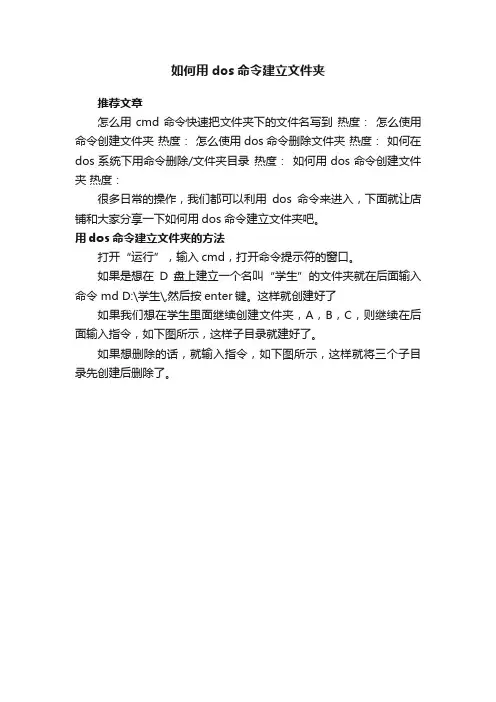 如何用 dos 命令建立文件夹

推荐文章

怎么用 cmd 命令快速把文件夹下的文件名写到 热度： 怎么使用命令创建文件夹 热度： 怎么使用 dos 命令删除文件夹 热度： 如何在 dos 系统下用命令删除/文件夹目录 热度： 如何用 dos 命令创建文件夹 热度：

很多日常的操作，我们都可以利用 dos 命令来进入，下面就让店铺和大家分享一下如何用 dos 命令建立文件夹吧。

用 dos 命令建立文件夹的方法

打开“运行”，输入 cmd，打开命令提示符的窗口。

如果是想在 D 盘上建立一个名叫“学生”的文件夹就在后面输入命令 md D:\学生\,然后按 enter 键。这样就创建好了

如果我们想在学生里面继续创建文件夹，A，B，C，则继续在后面输入指令，如下图所示，这样子目录就建好了。

如果想删除的话，就输入指令，如下图所示，这样就将三个子目录先创建后删除了。